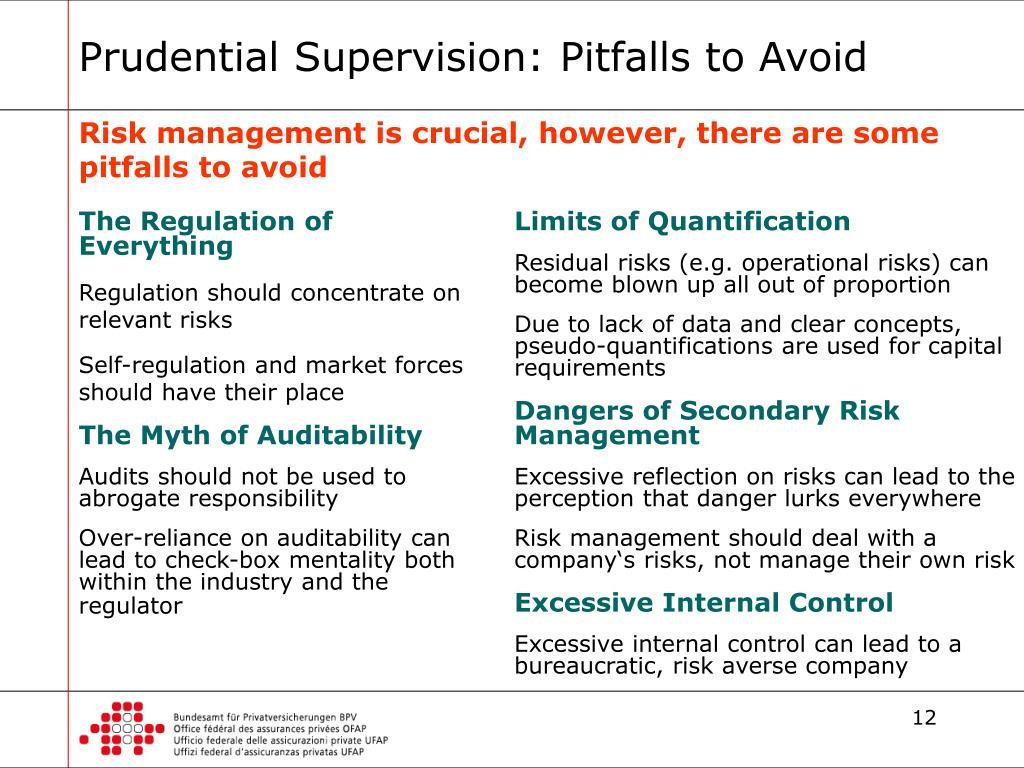 Prudential Supervision: Pitfalls to Avoid

Risk management is crucial, however, there are some pitfalls to avoid

The Regulation of Everything

Regulation should concentrate on relevant risks

Self-regulation and market forces should have their place

The Myth of Auditability

Audits should not be used to abrogate responsibility

Over-reliance on auditability can lead to check-box mentality both within the industry and the regulator

Limits of Quantification

Residual risks (e.g. operational risks) can become blown up all out of proportion

Due to lack of data and clear concepts, pseudo-quantifications are used for capital requirements

Dangers of Secondary Risk Management

Excessive reflection on risks can lead to the perception that danger lurks everywhere

Risk management should deal with a company‘s risks, not manage their own risk

Excessive Internal Control

Excessive internal control can lead to a bureaucratic, risk averse company

Bundesamt für Privatversicherungen BPV
Office fédéral des assurances privées OFAP
Ufficio federale delle assicurazioni private UFAP
Uffizi federal d'assicuranzas privatas UFAP

12